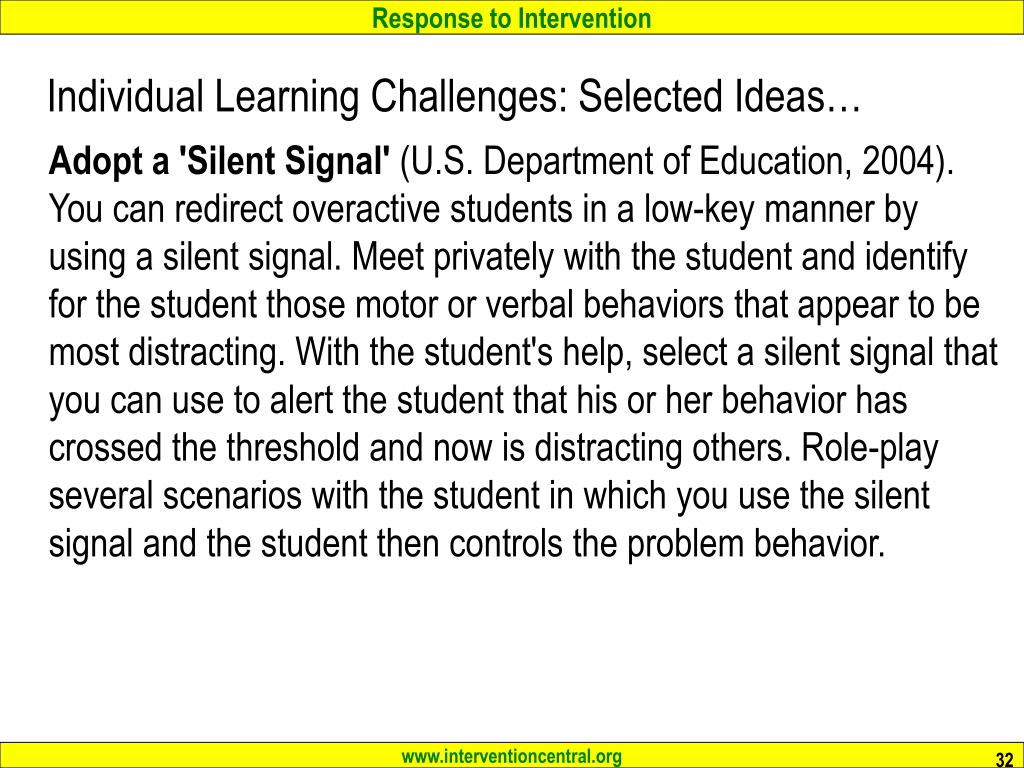 Response to Intervention

Individual Learning Challenges: Selected Ideas…

Adopt a 'Silent Signal' (U.S. Department of Education, 2004). You can redirect overactive students in a low-key manner by using a silent signal. Meet privately with the student and identify for the student those motor or verbal behaviors that appear to be most distracting. With the student's help, select a silent signal that you can use to alert the student that his or her behavior has crossed the threshold and now is distracting others. Role-play several scenarios with the student in which you use the silent signal and the student then controls the problem behavior.

www.interventioncentral.org

32